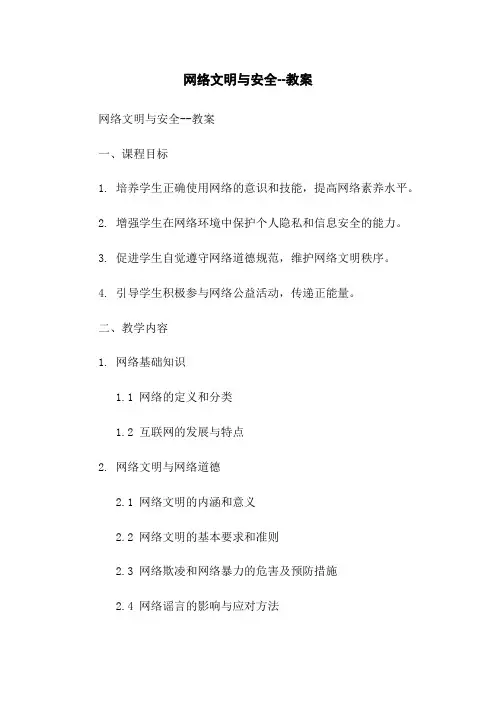 网络文明与安全--教案

网络文明与安全--教案

一、课程目标

1. 培养学生正确使用网络的意识和技能，提高网络素养水平。

2. 增强学生在网络环境中保护个人隐私和信息安全的能力。

3. 促进学生自觉遵守网络道德规范，维护网络文明秩序。

4. 引导学生积极参与网络公益活动，传递正能量。

二、教学内容

1. 网络基础知识

1.1 网络的定义和分类

1.2 互联网的发展与特点

2. 网络文明与网络道德

2.1 网络文明的内涵和意义

2.2 网络文明的基本要求和准则

2.3 网络欺凌和网络暴力的危害及预防措施

2.4 网络谣言的影响与应对方法